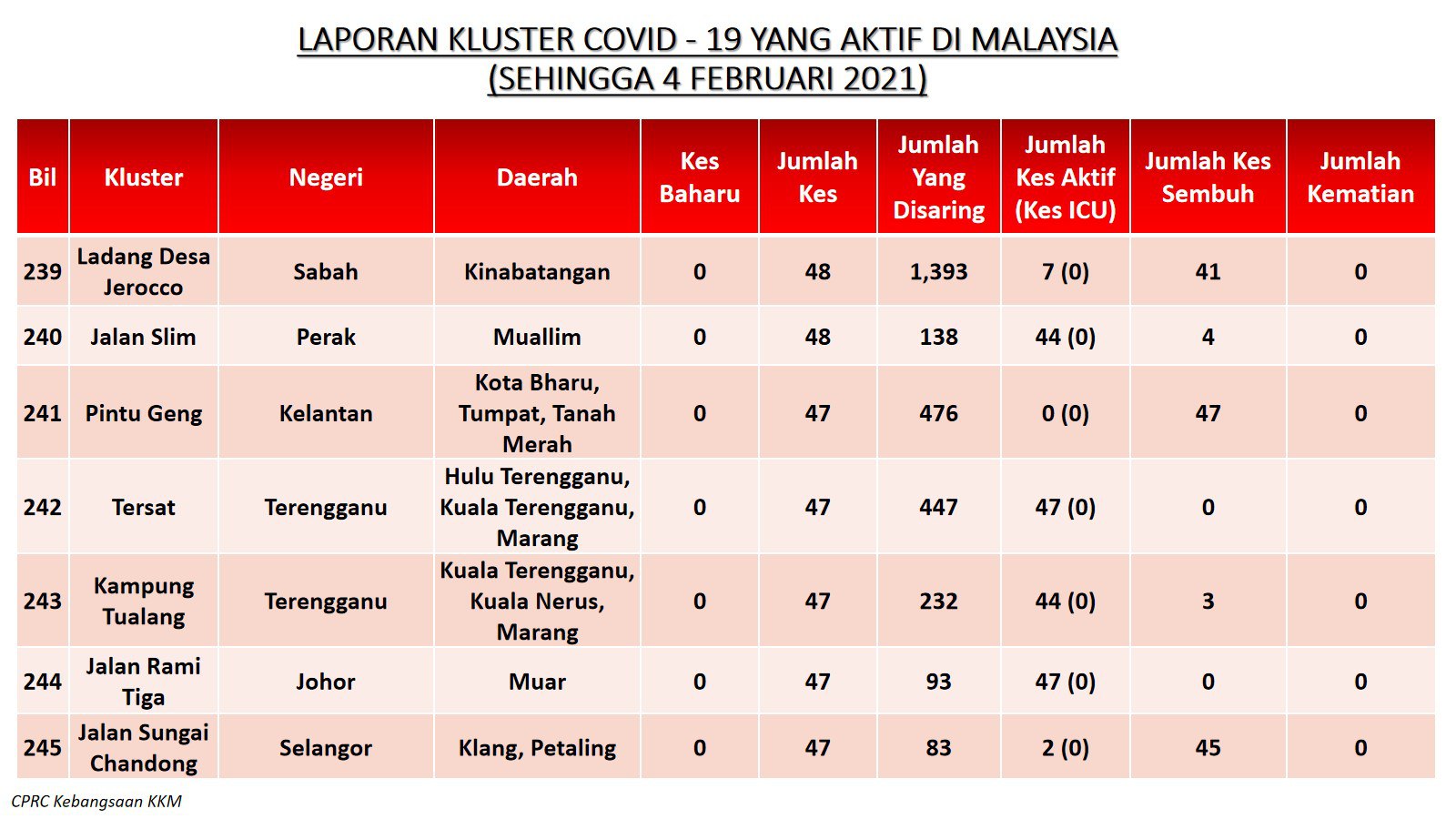 LAPORAN KLUSTER COVID - 19 YANG AKTIF DI MALAYSIA
(SEHINGGA 4 FEBRUARI 2021)

| Bil | Kluster | Negeri | Daerah | Kes Baharu | Jumlah Kes | Jumlah Yang Disaring | Jumlah Kes Aktif (Kes ICU) | Jumlah Kes Sembuh | Jumlah Kematian |
|---|---|---|---|---|---|---|---|---|---|
| 239 | Ladang Desa Jerocco | Sabah | Kinabatangan | 0 | 48 | 1,393 | 7 (0) | 41 | 0 |
| 240 | Jalan Slim | Perak | Muallim | 0 | 48 | 138 | 44 (0) | 4 | 0 |
| 241 | Pintu Geng | Kelantan | Kota Bharu, Tumpat, Tanah Merah | 0 | 47 | 476 | 0 (0) | 47 | 0 |
| 242 | Tersat | Terengganu | Hulu Terengganu, Kuala Terengganu, Marang | 0 | 47 | 447 | 47 (0) | 0 | 0 |
| 243 | Kampung Tualang | Terengganu | Kuala Terengganu, Kuala Nerus, Marang | 0 | 47 | 232 | 44 (0) | 3 | 0 |
| 244 | Jalan Rami Tiga | Johor | Muar | 0 | 47 | 93 | 47 (0) | 0 | 0 |
| 245 | Jalan Sungai Chandong | Selangor | Klang, Petaling | 0 | 47 | 83 | 2 (0) | 45 | 0 |

CPRC Kebangsaan KKM